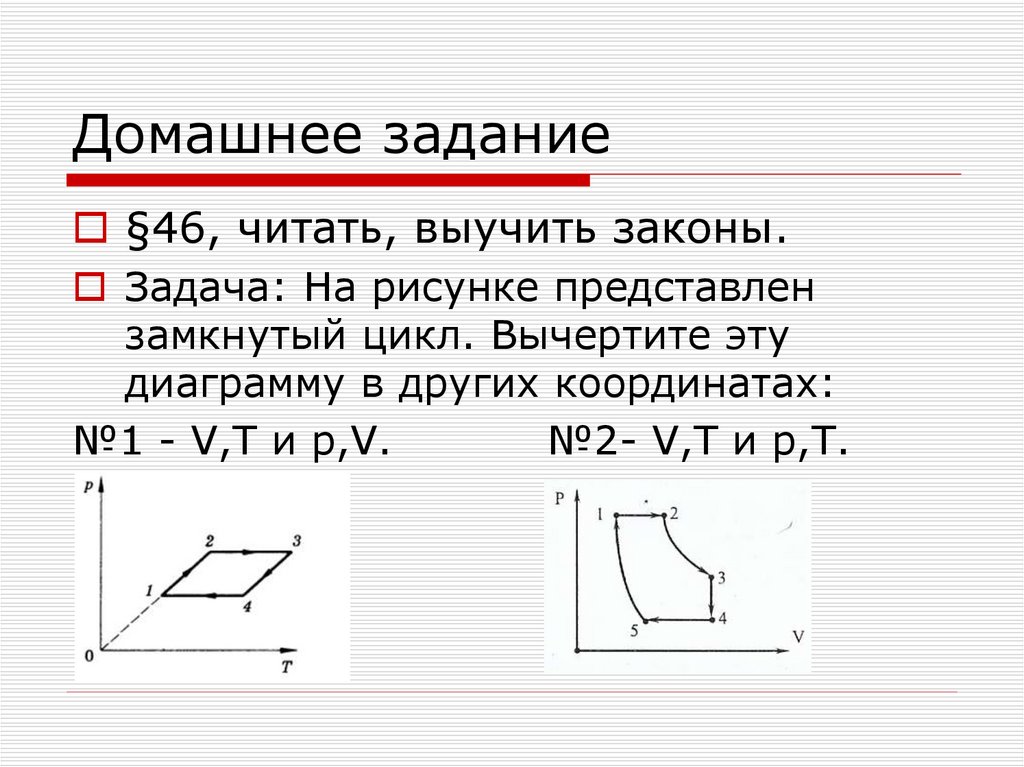 Домашнее задание

§46, читать, выучить законы.

Задача: На рисунке представлен замкнутый цикл. Вычертите эту диаграмму в других координатах:

№1 - V,T и p,V.

№2- V,T и p,T.

p
2
3
1
4
0
T

P
1
2
3
4
5
V